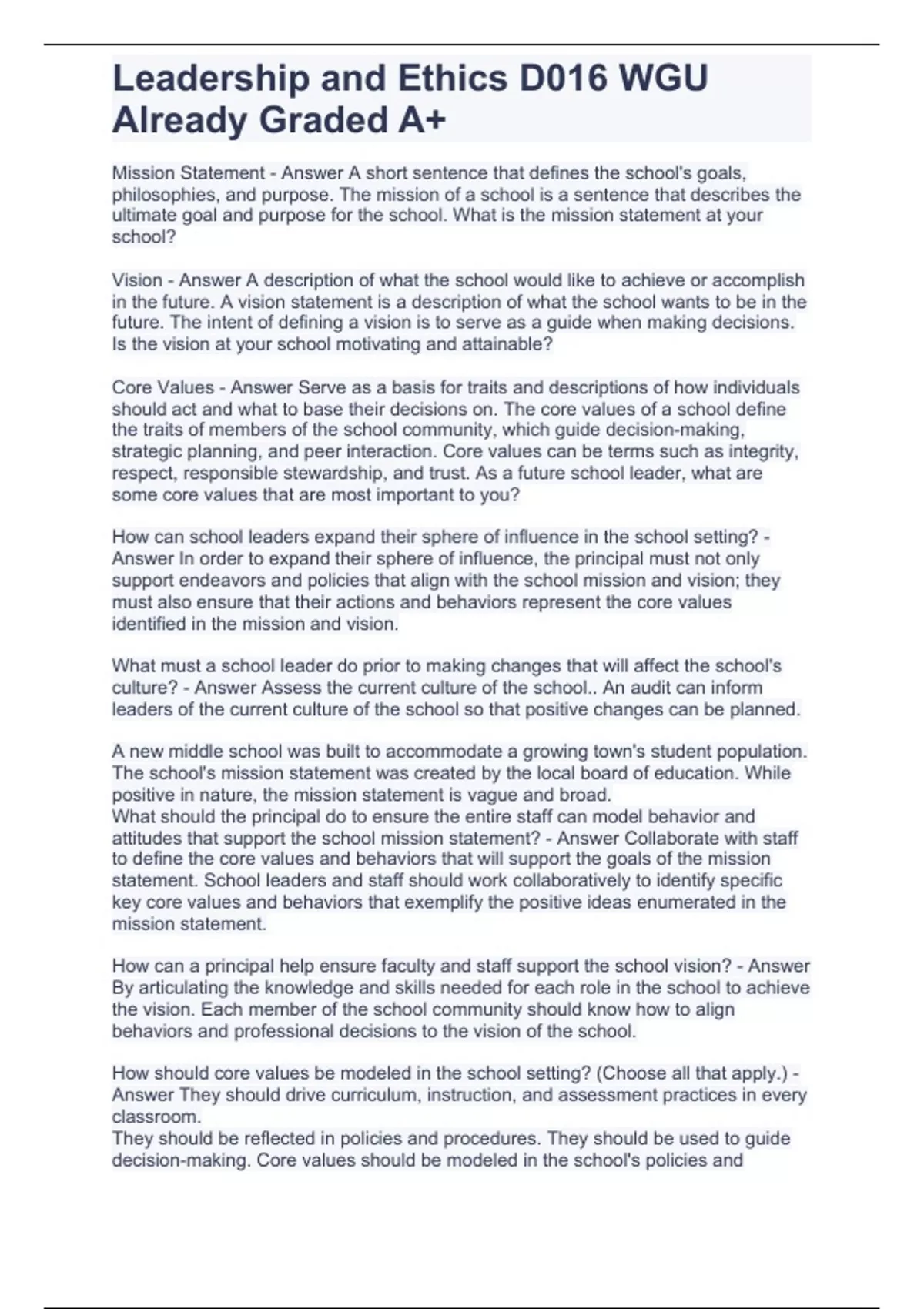 Leadership and Ethics D016 WGU Already Graded A+

Mission Statement - Answer A short sentence that defines the school's goals, philosophies, and purpose. The mission of a school is a sentence that describes the ultimate goal and purpose for the school. What is the mission statement at your school?

Vision - Answer A description of what the school would like to achieve or accomplish in the future. A vision statement is a description of what the school wants to be in the future. The intent of defining a vision is to serve as a guide when making decisions. Is the vision at your school motivating and attainable?

Core Values - Answer Serve as a basis for traits and descriptions of how individuals should act and what to base their decisions on. The core values of a school define the traits of members of the school community, which guide decision-making, strategic planning, and peer interaction. Core values can be terms such as integrity, respect, responsible stewardship, and trust. As a future school leader, what are some core values that are most important to you?

How can school leaders expand their sphere of influence in the school setting? - Answer In order to expand their sphere of influence, the principal must not only support endeavors and policies that align with the school mission and vision; they must also ensure that their actions and behaviors represent the core values identified in the mission and vision.

What must a school leader do prior to making changes that will affect the school's culture? - Answer Assess the current culture of the school.. An audit can inform leaders of the current culture of the school so that positive changes can be planned.

A new middle school was built to accommodate a growing town's student population. The school's mission statement was created by the local board of education. While positive in nature, the mission statement is vague and broad.
What should the principal do to ensure the entire staff can model behavior and attitudes that support the school mission statement? - Answer Collaborate with staff to define the core values and behaviors that will support the goals of the mission statement. School leaders and staff should work collaboratively to identify specific key core values and behaviors that exemplify the positive ideas enumerated in the mission statement.

How can a principal help ensure faculty and staff support the school vision? - Answer By articulating the knowledge and skills needed for each role in the school to achieve the vision. Each member of the school community should know how to align behaviors and professional decisions to the vision of the school.

How should core values be modeled in the school setting? (Choose all that apply.) - Answer They should drive curriculum, instruction, and assessment practices in every classroom.
They should be reflected in policies and procedures. They should be used to guide decision-making. Core values should be modeled in the school's policies and